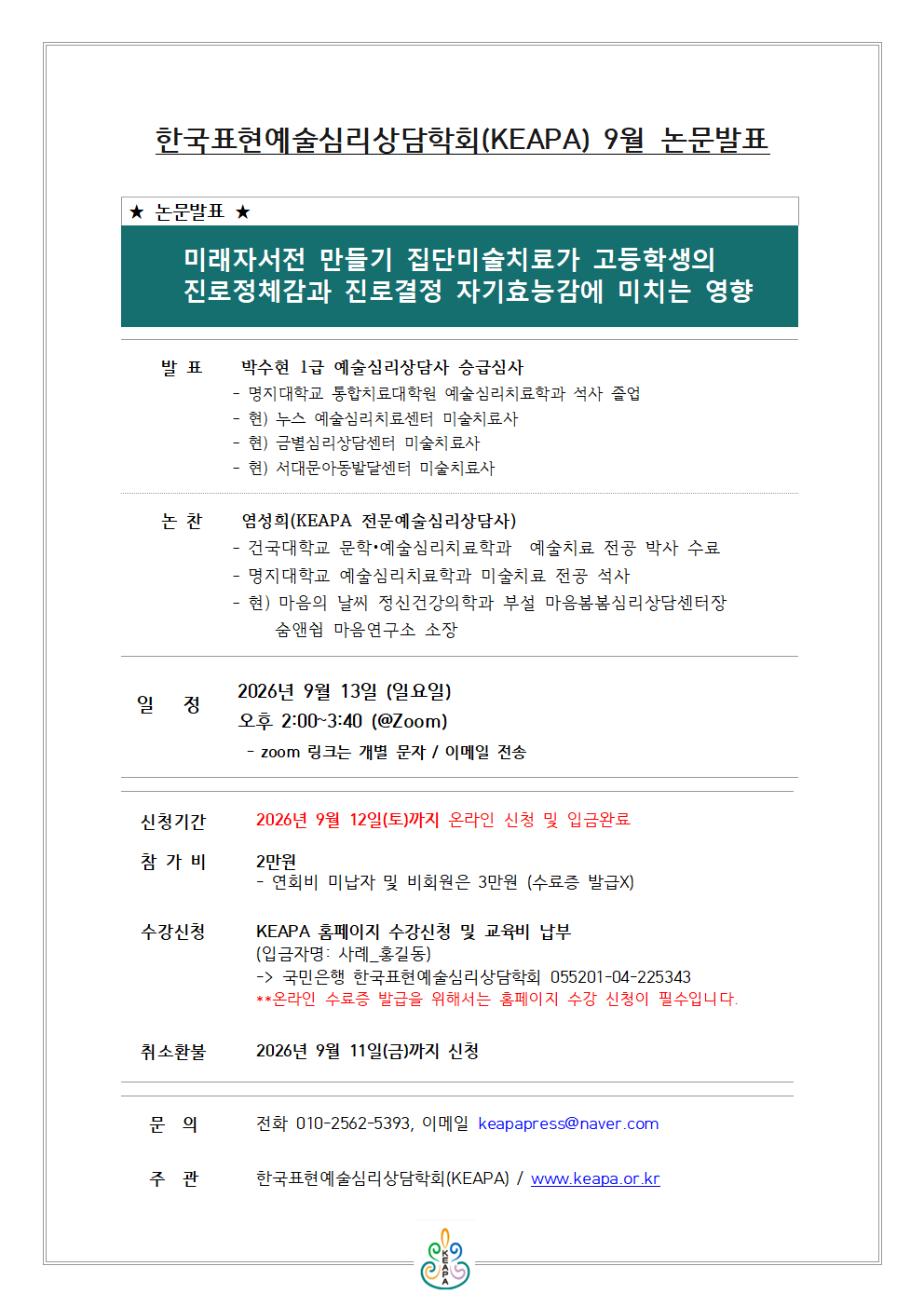 한국표현예술심리상담학회(KEAPA) 9월 논문발표

★ 논문발표 ★

미래자서전 만들기 집단미술치료가 고등학생의 진로정체감과 진로결정 자기효능감에 미치는 영향

발 표 박수현 1급 예술심리상담사 승급심사
- 명지대학교 통합치료대학원 예술심리치료학과 석사 졸업
- 현) 누스 예술심리치료센터 미술치료사
- 현) 금별심리상담센터 미술치료사
- 현) 서대문아동발달센터 미술치료사

논 찬 염성희(KEAPA 전문예술심리상담사)
- 건국대학교 문학•예술심리치료학과 예술치료 전공 박사 수료
- 명지대학교 예술심리치료학과 미술치료 전공 석사
- 현) 마음의 날씨 정신건강의학과 부설 마음봄봄심리상담센터장
숨앤쉼 마음연구소 소장

일 정 2026년 9월 13일 (일요일)
오후 2:00~3:40 (@Zoom)
- zoom 링크는 개별 문자 / 이메일 전송

신청기간 2026년 9월 12일(토)까지 온라인 신청 및 입금완료

참 가 비 2만원
- 연회비 미납자 및 비회원은 3만원 (수료증 발급X)

수강신청 KEAPA 홈페이지 수강신청 및 교육비 납부
(입금자명: 사례_홍길동)
-> 국민은행 한국표현예술심리상담학회 055201-04-225343
**온라인 수료증 발급을 위해서는 홈페이지 수강 신청이 필수입니다.

취소환불 2026년 9월 11일(금)까지 신청

문 의 전화 010-2562-5393, 이메일 keapapress@naver.com

주 관 한국표현예술심리상담학회(KEAPA) / www.keapa.or.kr

KEAPA